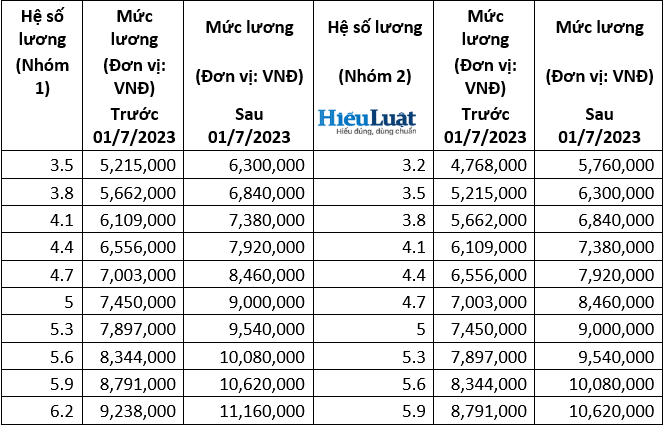 | Hệ số lương (Nhóm 1) | Mức lương (Đơn vị: VNĐ) Trước 01/7/2023 | Mức lương (Đơn vị: VNĐ) Sau 01/7/2023 | Hệ số lương (Nhóm 2) HieuLuat Hiểu đúng, dùng chuẩn | Mức lương (Đơn vị: VNĐ) Trước 01/7/2023 | Mức lương (Đơn vị: VNĐ) Sau 01/7/2023 |
|---|---|---|---|---|---|
| 3.5 | 5,215,000 | 6,300,000 | 3.2 | 4,768,000 | 5,760,000 |
| 3.8 | 5,662,000 | 6,840,000 | 3.5 | 5,215,000 | 6,300,000 |
| 4.1 | 6,109,000 | 7,380,000 | 3.8 | 5,662,000 | 6,840,000 |
| 4.4 | 6,556,000 | 7,920,000 | 4.1 | 6,109,000 | 7,380,000 |
| 4.7 | 7,003,000 | 8,460,000 | 4.4 | 6,556,000 | 7,920,000 |
| 5 | 7,450,000 | 9,000,000 | 4.7 | 7,003,000 | 8,460,000 |
| 5.3 | 7,897,000 | 9,540,000 | 5 | 7,450,000 | 9,000,000 |
| 5.6 | 8,344,000 | 10,080,000 | 5.3 | 7,897,000 | 9,540,000 |
| 5.9 | 8,791,000 | 10,620,000 | 5.6 | 8,344,000 | 10,080,000 |
| 6.2 | 9,238,000 | 11,160,000 | 5.9 | 8,791,000 | 10,620,000 |